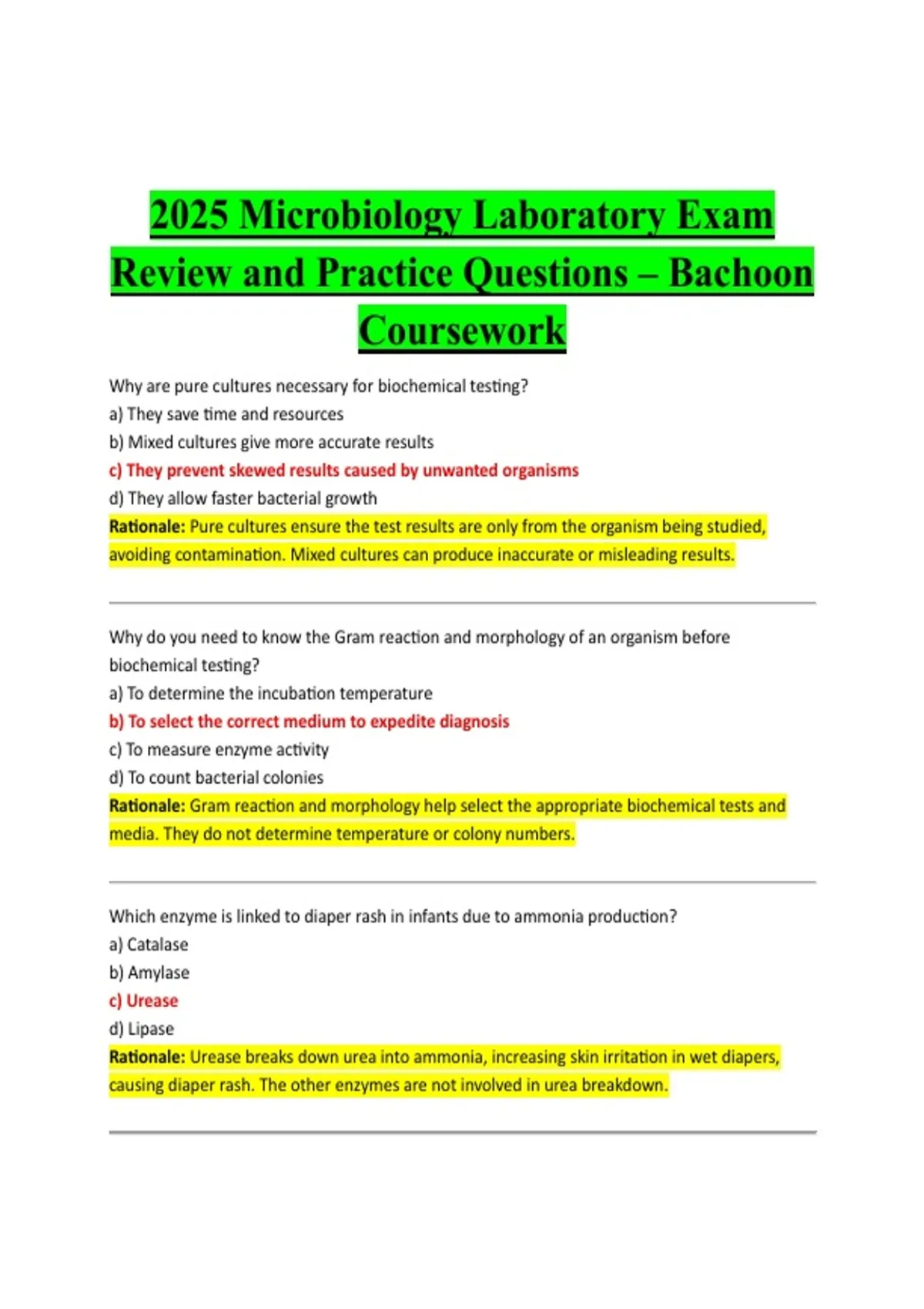 2025 Microbiology Laboratory Exam Review and Practice Questions – Bachoon Coursework

Why are pure cultures necessary for biochemical testing?
a) They save time and resources
b) Mixed cultures give more accurate results
c) They prevent skewed results caused by unwanted organisms
d) They allow faster bacterial growth
Rationale: Pure cultures ensure the test results are only from the organism being studied, avoiding contamination. Mixed cultures can produce inaccurate or misleading results.

Why do you need to know the Gram reaction and morphology of an organism before biochemical testing?
a) To determine the incubation temperature
b) To select the correct medium to expedite diagnosis
c) To measure enzyme activity
d) To count bacterial colonies
Rationale: Gram reaction and morphology help select the appropriate biochemical tests and media. They do not determine temperature or colony numbers.

Which enzyme is linked to diaper rash in infants due to ammonia production?
a) Catalase
b) Amylase
c) Urease
d) Lipase
Rationale: Urease breaks down urea into ammonia, increasing skin irritation in wet diapers, causing diaper rash. The other enzymes are not involved in urea breakdown.